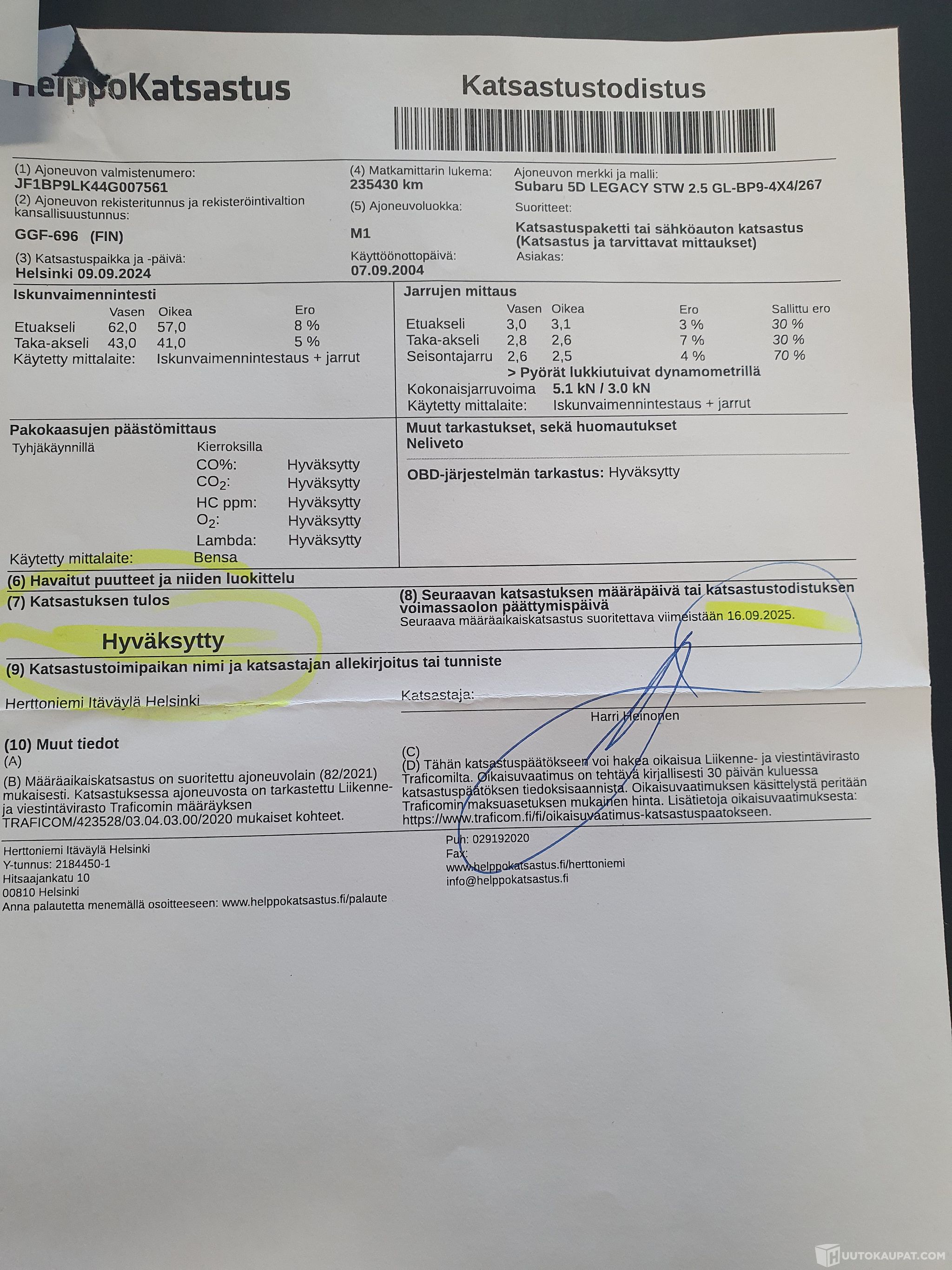 HelppoKatsastus

Katsastustodistus

(1) Ajoneuvon valmistenumero:
JF1BP9LK44G007561
(2) Ajoneuvon rekisteritunnus ja rekisteröintivaltion kansallisuustunnus:
GGF-696 (FIN)
(3) Katsastuspaikka ja -päivä:
Helsinki 09.09.2024

(4) Matkamittarin lukema:
235430 km
(5) Ajoneuvoluokka:
M1
Käyttöönottopäivä:
07.09.2004

Ajoneuvon merkki ja malli:
Subaru 5D LEGACY STW 2.5 GL-BP9-4X4/267
Suoritteet:
Katsastuspaketti tai sähköauton katsastus (Katsastus ja tarvittavat mittaukset)
Asiakas:

Iskunvaimennintesti

| | Vasen | Oikea | Ero |
|---|---|---|---|
| Etuakseli | 62,0 | 57,0 | 8 % |
| Taka-akseli | 43,0 | 41,0 | 5 % |

Käytetty mittalaite: Iskunvaimennintestaus + jarrut

Jarrujen mittaus

| | Vasen | Oikea | Ero | Sallittu ero |
|---|---|---|---|---|
| Etuakseli | 3,0 | 3,1 | 3 % | 30 % |
| Taka-akseli | 2,8 | 2,6 | 7 % | 30 % |
| Seisontajarru | 2,6 | 2,5 | 4 % | 70 % |

> Pyörät lukkiutuivat dynamometrillä
Kokonaisjarruvoima 5.1 kN / 3.0 kN
Käytetty mittalaite: Iskunvaimennintestaus + jarrut

Pakokaasujen päästömittaus
Tyhjäkäynnillä
Kierroksilla
CO%: Hyväksytty
$CO_2$: Hyväksytty
HC ppm: Hyväksytty
$O_2$: Hyväksytty
Lambda: Hyväksytty
Käytetty mittalaite: Bensa

Muut tarkastukset, sekä huomautukset
Neliveto

OBD-järjestelmän tarkastus: Hyväksytty

(6) Havaitut puutteet ja niiden luokittelu
(7) Katsastuksen tulos

Hyväksytty

(8) Seuraavan katsastuksen määräpäivä tai katsastustodistuksen voimassaolon päättymispäivä
Seuraava määräaikaiskatsastus suoritettava viimeistään 16.09.2025.

(9) Katsastustoimipaikan nimi ja katsastajan allekirjoitus tai tunniste
Herttoniemi Itäväylä Helsinki
Katsastaja:
Harri Heinonen

(10) Muut tiedot
(A)
(B) Määräaikaiskatsastus on suoritettu ajoneuvolain (82/2021) mukaisesti. Katsastuksessa ajoneuvosta on tarkastettu Liikenne- ja viestintävirasto Traficomin määräyksen TRAFICOM/423528/03.04.03.00/2020 mukaiset kohteet.

(C)
(D) Tähän katsastuspäätökseen voi hakea oikaisua Liikenne- ja viestintävirasto Traficomilta. Oikaisuvaatimus on tehtävä kirjallisesti 30 päivän kuluessa katsastuspäätöksen tiedoksisaannista. Oikaisuvaatimuksen käsittelystä peritään Traficomin maksuasetuksen mukainen hinta. Lisätietoja oikaisuvaatimuksesta: https://www.traficom.fi/fi/oikaisuvaatimus-katsastuspaatokseen.

Herttoniemi Itäväylä Helsinki
Y-tunnus: 2184450-1
Hitsaajankatu 10
00810 Helsinki
Anna palautetta menemällä osoitteeseen: www.helppokatsastus.fi/palaute

Puh: 029192020
Fax:
www.helppokatsastus.fi/herttoniemi
info@helppokatsastus.fi

HUUTOKAUPAT.COM